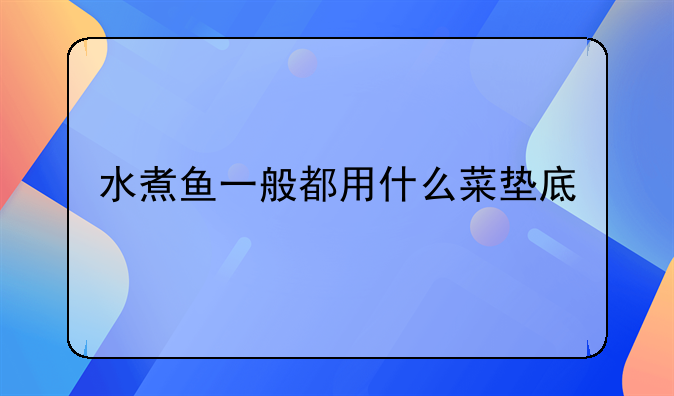 水煮鱼一般都用什么菜垫底